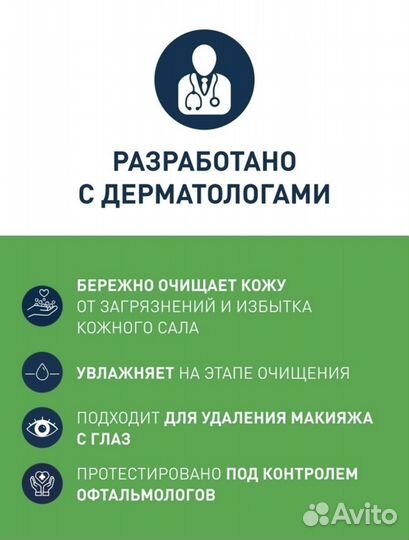 РАЗРАБОТАНО С ДЕРМАТОЛОГАМИ

БЕРЕЖНО ОЧИЩАЕТ КОЖУ ОТ ЗАГРЯЗНЕНИЙ И ИЗБЫТКА КОЖНОГО САЛА

УВЛАЖНЯЕТ НА ЭТАПЕ ОЧИЩЕНИЯ

ПОДХОДИТ ДЛЯ УДАЛЕНИЯ МАКИЯЖА С ГЛАЗ

ПРОТЕСТИРОВАНО ПОД КОНТРОЛЕМ ОФТАЛЬМОЛОГОВ

Avito